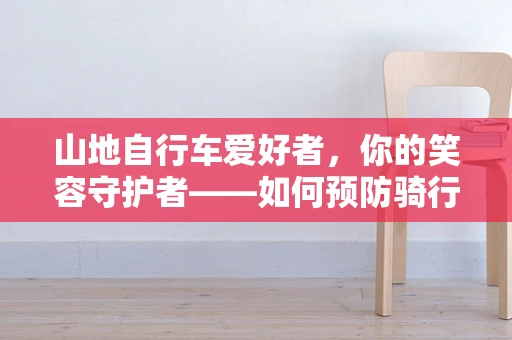 山地自行车爱好者，你的笑容守护者——如何预防骑行